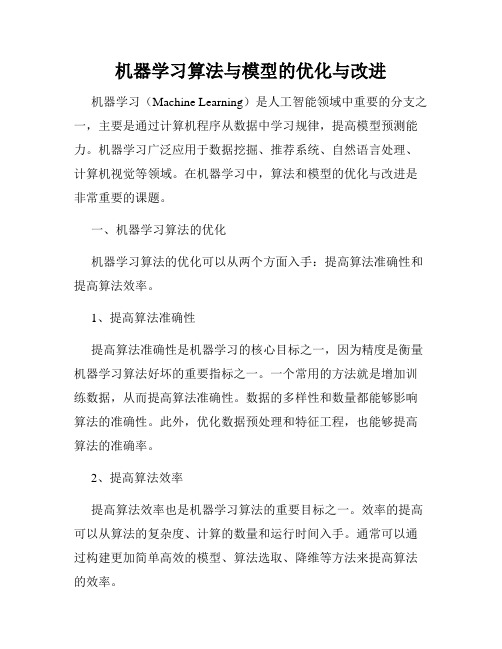 机器学习算法与模型的优化与改进

机器学习（Machine Learning）是人工智能领域中重要的分支之一，主要是通过计算机程序从数据中学习规律，提高模型预测能力。机器学习广泛应用于数据挖掘、推荐系统、自然语言处理、计算机视觉等领域。在机器学习中，算法和模型的优化与改进是非常重要的课题。

一、机器学习算法的优化

机器学习算法的优化可以从两个方面入手：提高算法准确性和提高算法效率。

1、提高算法准确性

提高算法准确性是机器学习的核心目标之一，因为精度是衡量机器学习算法好坏的重要指标之一。一个常用的方法就是增加训练数据，从而提高算法准确性。数据的多样性和数量都能够影响算法的准确性。此外，优化数据预处理和特征工程，也能够提高算法的准确率。

2、提高算法效率

提高算法效率也是机器学习算法的重要目标之一。效率的提高可以从算法的复杂度、计算的数量和运行时间入手。通常可以通过构建更加简单高效的模型、算法选取、降维等方法来提高算法的效率。